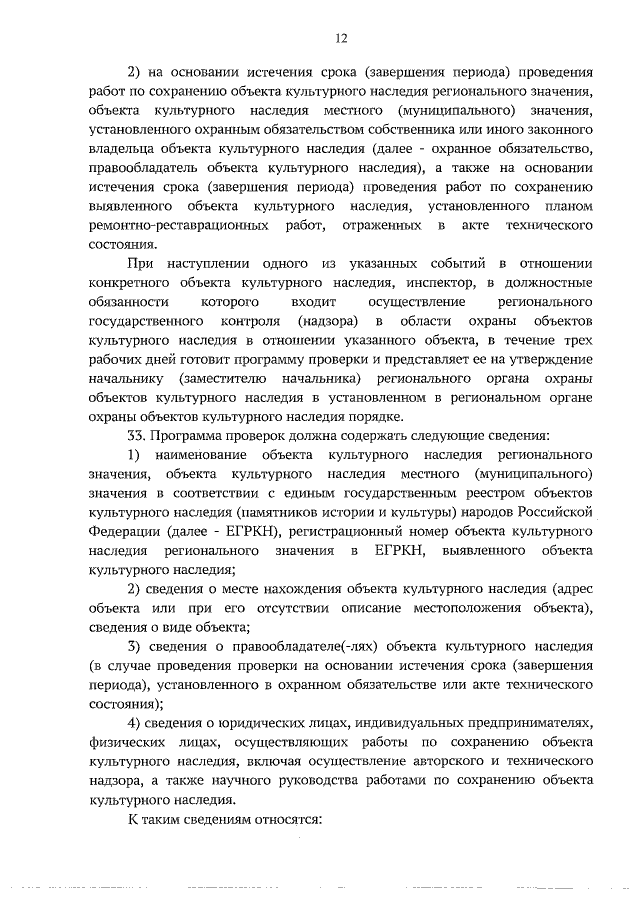 12

2) на основании истечения срока (завершения периода) проведения работ по сохранению объекта культурного наследия регионального значения, объекта культурного наследия местного (муниципального) значения, установленного охранным обязательством собственника или иного законного владельца объекта культурного наследия (далее - охранное обязательство, правообладатель объекта культурного наследия), а также на основании истечения срока (завершения периода) проведения работ по сохранению выявленного объекта культурного наследия, установленного планом ремонтно-реставрационных работ, отраженных в акте технического состояния.

При наступлении одного из указанных событий в отношении конкретного объекта культурного наследия, инспектор, в должностные обязанности которого входит осуществление регионального государственного контроля (надзора) в области охраны объектов культурного наследия в отношении указанного объекта, в течение трех рабочих дней готовит программу проверки и представляет ее на утверждение начальнику (заместителю начальника) регионального органа охраны объектов культурного наследия в установленном в региональном органе охраны объектов культурного наследия порядке.

33. Программа проверок должна содержать следующие сведения:

1) наименование объекта культурного наследия регионального значения, объекта культурного наследия местного (муниципального) значения в соответствии с единым государственным реестром объектов культурного наследия (памятников истории и культуры) народов Российской Федерации (далее - ЕГРКН), регистрационный номер объекта культурного наследия регионального значения в ЕГРКН, выявленного объекта культурного наследия;

2) сведения о месте нахождения объекта культурного наследия (адрес объекта или при его отсутствии описание местоположения объекта), сведения о виде объекта;

3) сведения о правообладателе(-лях) объекта культурного наследия (в случае проведения проверки на основании истечения срока (завершения периода), установленного в охранном обязательстве или акте технического состояния);

4) сведения о юридических лицах, индивидуальных предпринимателях, физических лицах, осуществляющих работы по сохранению объекта культурного наследия, включая осуществление авторского и технического надзора, а также научного руководства работами по сохранению объекта культурного наследия.

К таким сведениям относятся: